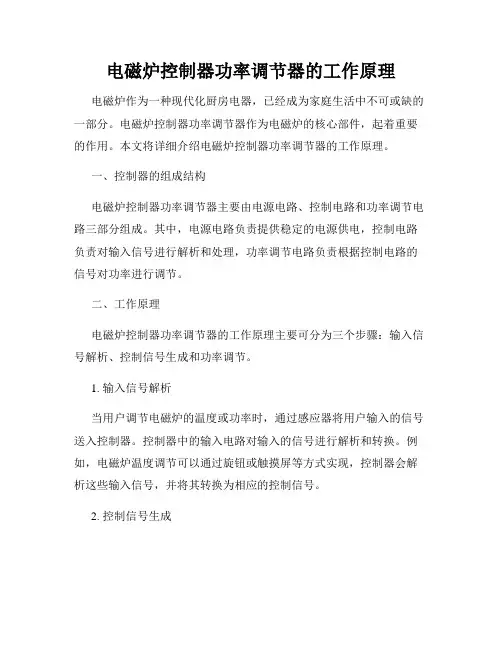 电磁炉控制器功率调节器的工作原理

电磁炉作为一种现代化厨房电器，已经成为家庭生活中不可或缺的一部分。电磁炉控制器功率调节器作为电磁炉的核心部件，起着重要的作用。本文将详细介绍电磁炉控制器功率调节器的工作原理。

一、控制器的组成结构

电磁炉控制器功率调节器主要由电源电路、控制电路和功率调节电路三部分组成。其中，电源电路负责提供稳定的电源供电，控制电路负责对输入信号进行解析和处理，功率调节电路负责根据控制电路的信号对功率进行调节。

二、工作原理

电磁炉控制器功率调节器的工作原理主要可分为三个步骤：输入信号解析、控制信号生成和功率调节。

1. 输入信号解析

当用户调节电磁炉的温度或功率时，通过感应器将用户输入的信号送入控制器。控制器中的输入电路对输入的信号进行解析和转换。例如，电磁炉温度调节可以通过旋钮或触摸屏等方式实现，控制器会解析这些输入信号，并将其转换为相应的控制信号。

2. 控制信号生成